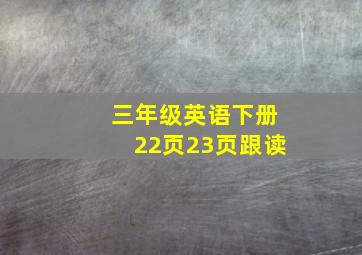 三年级英语下册
22页23页跟读